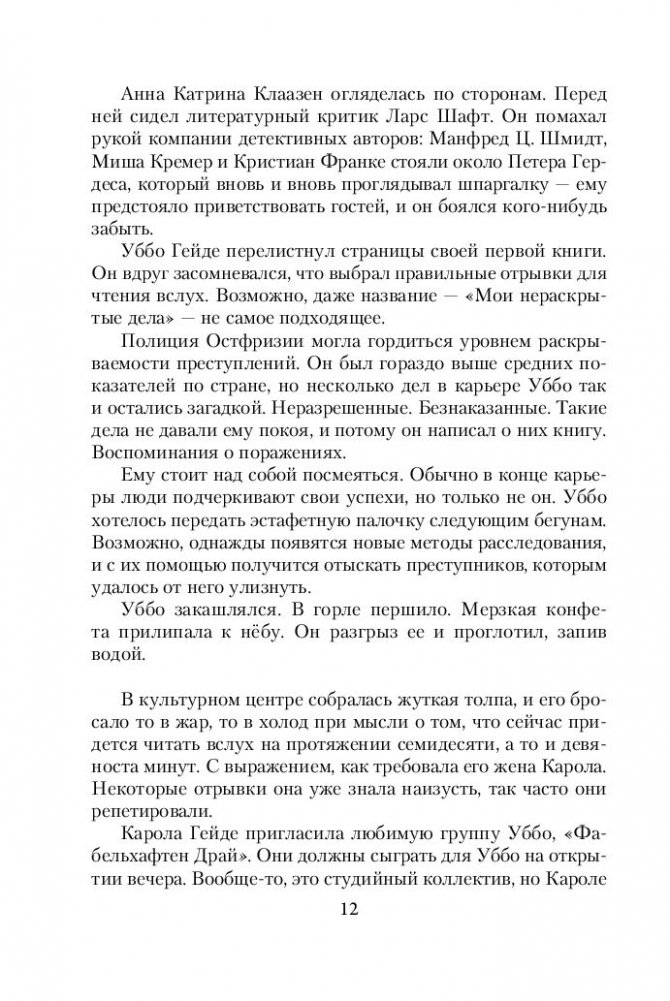 Анна Катрина Клаазен огляделась по сторонам. Перед ней сидел литературный критик Ларс Шафт. Он помахал рукой компании детективных авторов: Манфред Ц. Шмидт, Миша Кремер и Кристиан Франке стояли около Петера Гердеса, который вновь и вновь проглядывал шпаргалку — ему предстояло приветствовать гостей, и он боялся кого-нибудь забыть.

Уббо Гейде перелистнул страницы своей первой книги. Он вдруг засомневался, что выбрал правильные отрывки для чтения вслух. Возможно, даже название — «Мои нераскрытые дела» — не самое подходящее.

Полиция Остфризии могла гордиться уровнем раскрываемости преступлений. Он был гораздо выше средних показателей по стране, но несколько дел в карьере Уббо так и остались загадкой. Неразрешенные. Безнаказанные. Такие дела не давали ему покоя, и потому он написал о них книгу. Воспоминания о поражениях.

Ему стоит над собой посмеяться. Обычно в конце карьеры люди подчеркивают свои успехи, но только не он. Уббо хотелось передать эстафетную палочку следующим бегунам. Возможно, однажды появятся новые методы расследования, и с их помощью получится отыскать преступников, которым удалось от него улизнуть.

Уббо закашлялся. В горле першило. Мерзкая конфета прилипала к нёбу. Он разгрыз ее и проглотил, запив водой.

В культурном центре собралась жуткая толпа, и его бросало то в жар, то в холод при мысли о том, что сейчас придется читать вслух на протяжении семидесяти, а то и девяноста минут. С выражением, как требовала его жена Карола. Некоторые отрывки она уже знала наизусть, так часто они репетировали.

Карола Гейде пригласила любимую группу Уббо, «Фабельхафтен Драй». Они должны сыграть для Уббо на открытии вечера. Вообще-то, это студийный коллектив, но Кароле

12